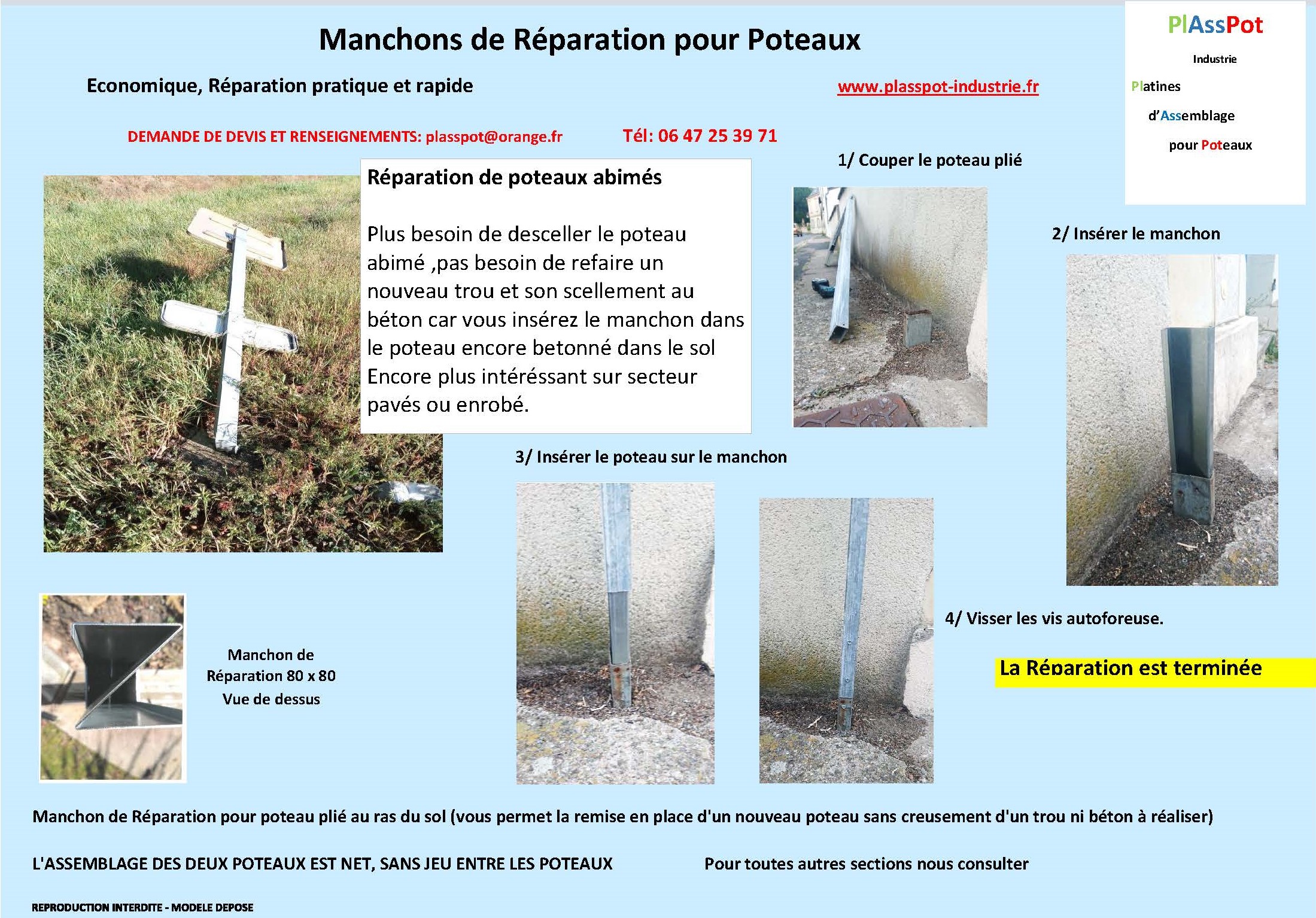 Manchons de Réparation pour Poteaux

PlAssPot

Industrie

Platines

d'Assemblage

pour Poteaux

Economique, Réparation pratique et rapide

www.plasspot-industrie.fr

DEMANDE DE DEVIS ET RENSEIGNEMENTS: plasspot@orange.fr

Tél: 06 47 25 39 71

Réparation de poteaux abimés

Plus besoin de desceller le poteau abimé ,pas besoin de refaire un nouveau trou et son scellement au béton car vous insérez le manchon dans le poteau encore betonné dans le sol Encore plus intéréssant sur secteur pavés ou enrobé.

1/ Couper le poteau plié

2/ Insérer le manchon

3/ Insérer le poteau sur le manchon

4/ Visser les vis autoforeuse.

La Réparation est terminée

Manchon de Réparation 80 x 80 Vue de dessus

Manchon de Réparation pour poteau plié au ras du sol (vous permet la remise en place d'un nouveau poteau sans creusement d'un trou ni béton à réaliser)

L'ASSEMBLAGE DES DEUX POTEAUX EST NET, SANS JEU ENTRE LES POTEAUX

Pour toutes autres sections nous consulter

REPRODUCTION INTERDITE - MODELE DEPOSE